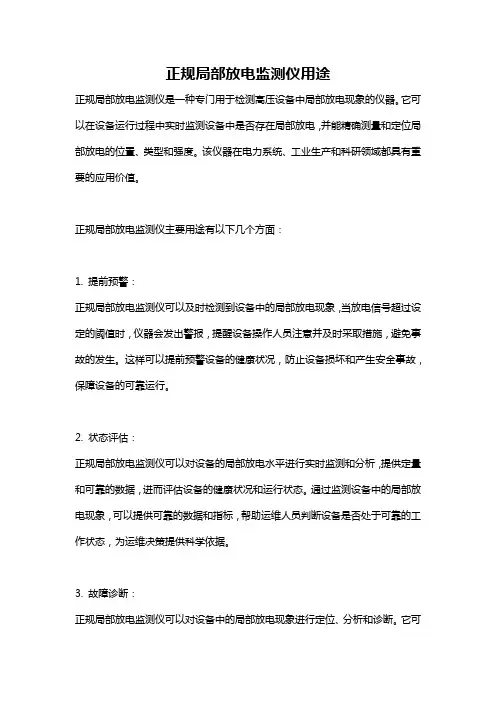 正规局部放电监测仪用途

正规局部放电监测仪是一种专门用于检测高压设备中局部放电现象的仪器。它可以在设备运行过程中实时监测设备中是否存在局部放电，并能精确测量和定位局部放电的位置、类型和强度。该仪器在电力系统、工业生产和科研领域都具有重要的应用价值。

正规局部放电监测仪主要用途有以下几个方面：

1. 提前预警：

正规局部放电监测仪可以及时检测到设备中的局部放电现象，当放电信号超过设定的阈值时，仪器会发出警报，提醒设备操作人员注意并及时采取措施，避免事故的发生。这样可以提前预警设备的健康状况，防止设备损坏和产生安全事故，保障设备的可靠运行。

2. 状态评估：

正规局部放电监测仪可以对设备的局部放电水平进行实时监测和分析，提供定量和可靠的数据，进而评估设备的健康状况和运行状态。通过监测设备中的局部放电现象，可以提供可靠的数据和指标，帮助运维人员判断设备是否处于可靠的工作状态，为运维决策提供科学依据。

3. 故障诊断：

正规局部放电监测仪可以对设备中的局部放电现象进行定位、分析和诊断。它可